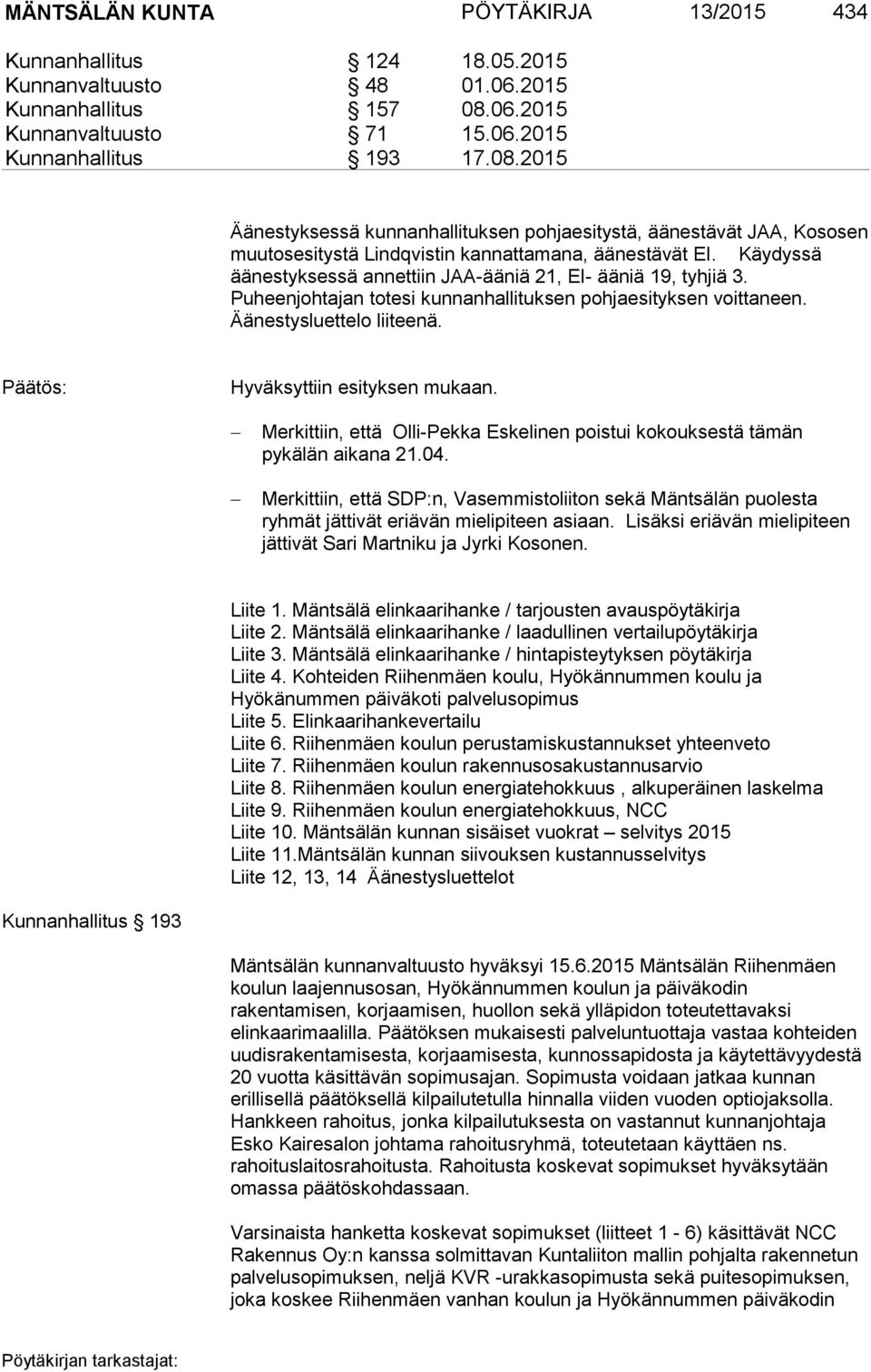 MÄNTSÄLÄN KUNTA PÖYTÄKIRJA 13/2015 434

Kunnanhallitus § 124 18.05.2015
Kunnanvaltuusto § 48 01.06.2015
Kunnanhallitus § 157 08.06.2015
Kunnanvaltuusto § 71 15.06.2015
Kunnanhallitus § 193 17.08.2015

Äänestyksessä kunnanhallituksen pohjaesitystä, äänestävät JAA, Kososen muutosesitystä Lindqvistin kannattamana, äänestävät EI. Käydyssä äänestyksessä annettiin JAA-ääniä 21, EI- ääniä 19, tyhjiä 3. Puheenjohtajan totesi kunnanhallituksen pohjaesityksen voittaneen. Äänestysluettelo liiteenä.

Päätös: Hyväksyttiin esityksen mukaan.

– Merkittiin, että Olli-Pekka Eskelinen poistui kokouksestä tämän pykälän aikana 21.04.

– Merkittiin, että SDP:n, Vasemmistoliiton sekä Mäntsälän puolesta ryhmät jättivät eriävän mielipiteen asiaan. Lisäksi eriävän mielipiteen jättivät Sari Martniku ja Jyrki Kosonen.

Liite 1. Mäntsälä elinkaarihanke / tarjousten avauspöytäkirja
Liite 2. Mäntsälä elinkaarihanke / laadullinen vertailupöytäkirja
Liite 3. Mäntsälä elinkaarihanke / hintapisteytyksen pöytäkirja
Liite 4. Kohteiden Riihenmäen koulu, Hyökännummen koulu ja Hyökänummen päiväkoti palvelusopimus
Liite 5. Elinkaarihankevertailu
Liite 6. Riihenmäen koulun perustamiskustannukset yhteenveto
Liite 7. Riihenmäen koulun rakennusosakustannusarvio
Liite 8. Riihenmäen koulun energiatehokkuus , alkuperäinen laskelma
Liite 9. Riihenmäen koulun energiatehokkuus, NCC
Liite 10. Mäntsälän kunnan sisäiset vuokrat – selvitys 2015
Liite 11.Mäntsälän kunnan siivouksen kustannusselvitys
Liite 12, 13, 14 Äänestysluettelot

Kunnanhallitus § 193

Mäntsälän kunnanvaltuusto hyväksyi 15.6.2015 Mäntsälän Riihenmäen koulun laajennusosan, Hyökännummen koulun ja päiväkodin rakentamisen, korjaamisen, huollon sekä ylläpidon toteutettavaksi elinkaarimaalilla. Päätöksen mukaisesti palveluntuottaja vastaa kohteiden uudisrakentamisesta, korjaamisesta, kunnossapidosta ja käytettävyydestä 20 vuotta käsittävän sopimusajan. Sopimusta voidaan jatkaa kunnan erillisellä päätöksellä kilpailutetulla hinnalla viiden vuoden optiojaksolla. Hankkeen rahoitus, jonka kilpailutuksesta on vastannut kunnanjohtaja Esko Kairesalon johtama rahoitusryhmä, toteutetaan käyttäen ns. rahoituslaitosrahoitusta. Rahoitusta koskevat sopimukset hyväksytään omassa päätöskohdassaan.

Varsinaista hanketta koskevat sopimukset (liitteet 1 - 6) käsittävät NCC Rakennus Oy:n kanssa solmittavan Kuntaliiton mallin pohjalta rakennetun palvelusopimuksen, neljä KVR -urakkasopimusta sekä puitesopimuksen, joka koskee Riihenmäen vanhan koulun ja Hyökännummen päiväkodin

Pöytäkirjan tarkastajat: